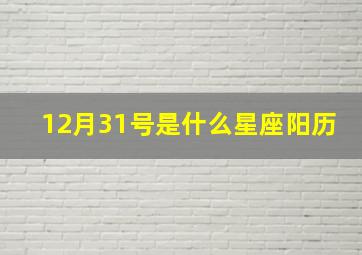 12月31号是什么星座阳历